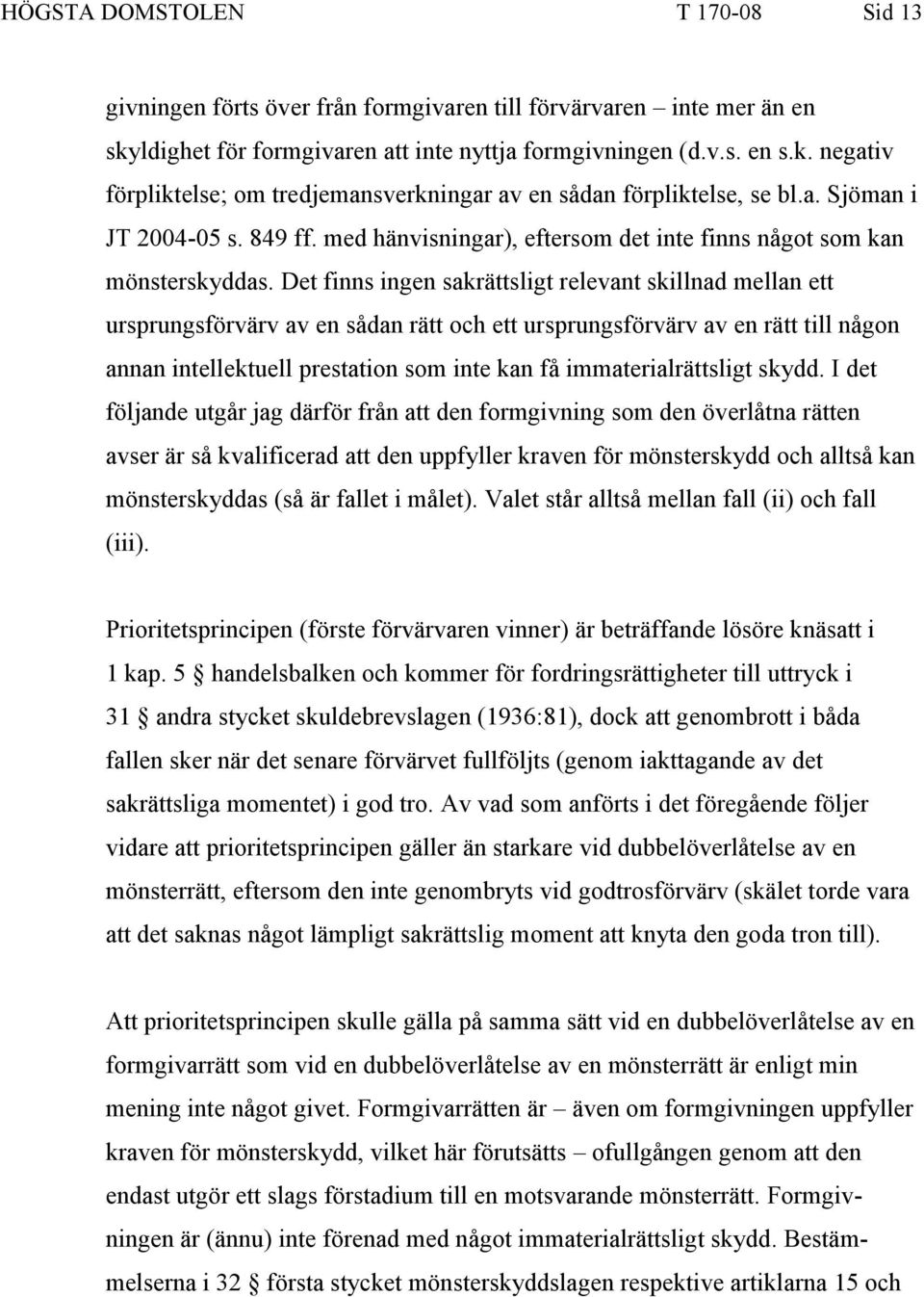 HÖGSTA DOMSTOLEN T 170-08 Sid 13

givningen förts över från formgivaren till förvärvaren – inte mer än en skyldighet för formgivaren att inte nyttja formgivningen (d.v.s. en s.k. negativ förpliktelse; om tredjemansverkningar av en sådan förpliktelse, se bl.a. Sjöman i JT 2004-05 s. 849 ff. med hänvisningar), eftersom det inte finns något som kan mönsterskyddas. Det finns ingen sakrättsligt relevant skillnad mellan ett ursprungsförvärv av en sådan rätt och ett ursprungsförvärv av en rätt till någon annan intellektuell prestation som inte kan få immaterialrättsligt skydd. I det följande utgår jag därför från att den formgivning som den överlåtna rätten avser är så kvalificerad att den uppfyller kraven för mönsterskydd och alltså kan mönsterskyddas (så är fallet i målet). Valet står alltså mellan fall (ii) och fall (iii).

Prioritetsprincipen (förste förvärvaren vinner) är beträffande lösöre knäsatt i 1 kap. 5 § handelsbalken och kommer för fordringsrättigheter till uttryck i 31 § andra stycket skuldebrevslagen (1936:81), dock att genombrott i båda fallen sker när det senare förvärvet fullföljts (genom iakttagande av det sakrättsliga momentet) i god tro. Av vad som anförts i det föregående följer vidare att prioritetsprincipen gäller än starkare vid dubbelöverlåtelse av en mönsterrätt, eftersom den inte genombryts vid godtrosförvärv (skälet torde vara att det saknas något lämpligt sakrättslig moment att knyta den goda tron till).

Att prioritetsprincipen skulle gälla på samma sätt vid en dubbelöverlåtelse av en formgivarrätt som vid en dubbelöverlåtelse av en mönsterrätt är enligt min mening inte något givet. Formgivarrätten är – även om formgivningen uppfyller kraven för mönsterskydd, vilket här förutsätts – ofullgången genom att den endast utgör ett slags förstadium till en motsvarande mönsterrätt. Formgivningen är (ännu) inte förenad med något immaterialrättsligt skydd. Bestämmelserna i 32 § första stycket mönsterskyddslagen respektive artiklarna 15 och